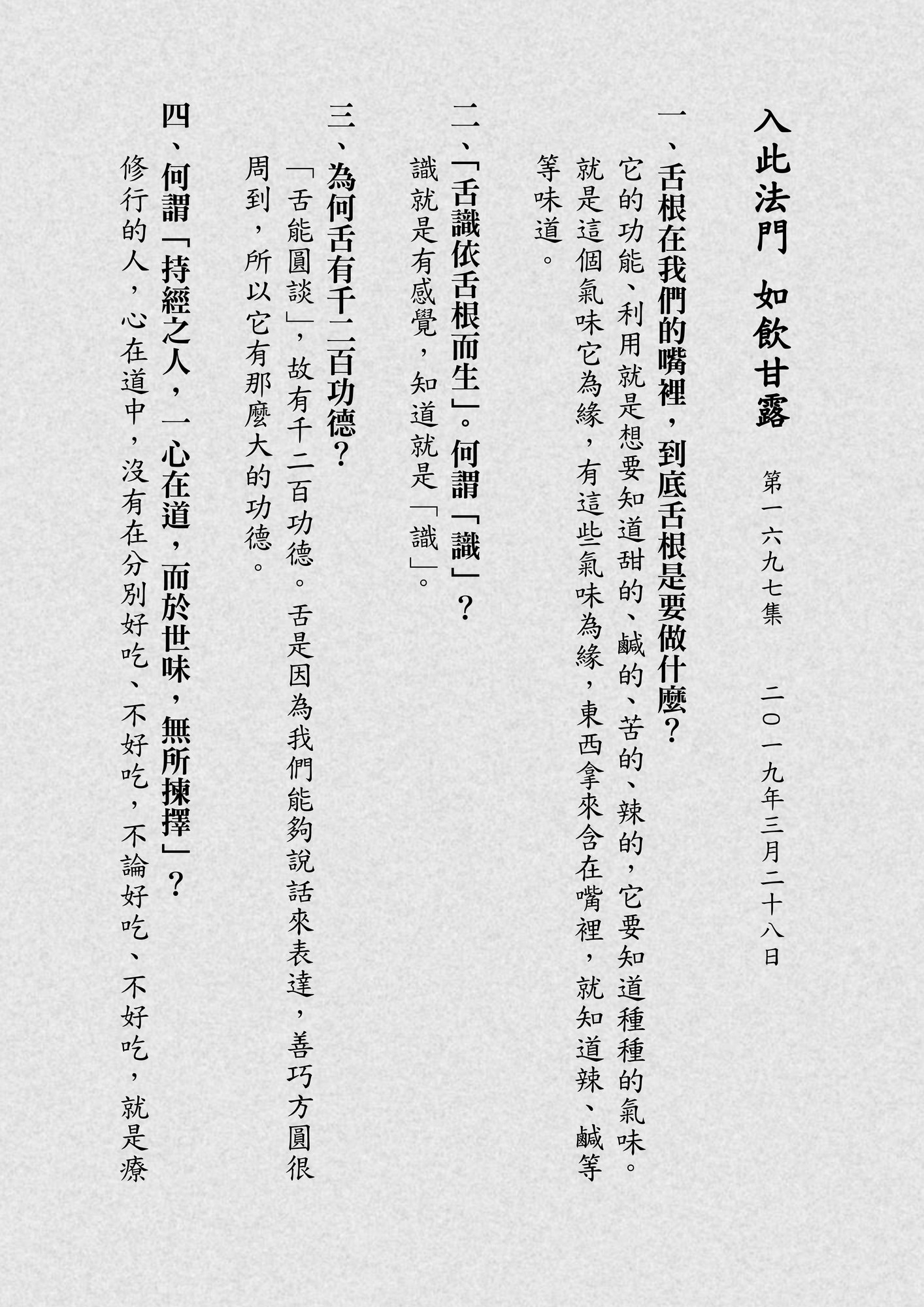 入此法門 如飲甘露

第一六九七集 二〇一九年三月二十八日

一、舌根在我們的嘴裡，到底舌根是要做什麼？

它的功能、利用就是想要知道甜的、鹹的、苦的、辣的，它要知道種種的氣味。就是這個氣味它為緣，有這些氣味為緣，東西拿來含在嘴裡，就知道辣、鹹等等味道。

二、「舌識依舌根而生」。何謂「識」？

識就是有感覺，知道就是「識」。

三、為何舌有千二百功德？

「舌能圓談」，故有千二百功德。舌是因為我們能夠說話來表達，善巧方圓很周到，所以它有那麼大的功德。

四、何謂「持經之人，一心在道，而於世味，無所揀擇」？

修行的人，心在道中，沒有在分別好吃、不好吃，不論好吃、不好吃，就是療